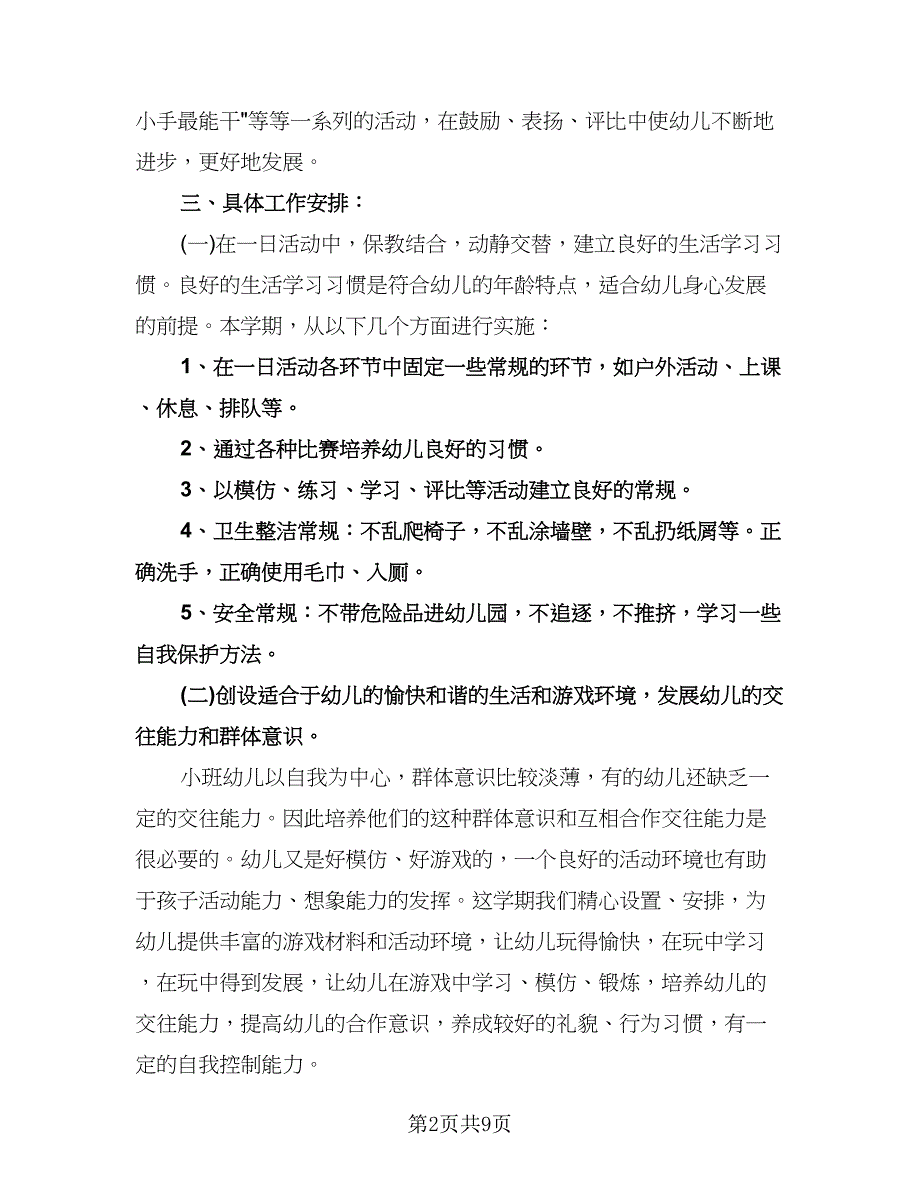 小手最能干"等等一系列的活动，在鼓励、表扬、评比中使幼儿不断地进步，更好地发展。

三、具体工作安排：

(一)在一日活动中，保教结合，动静交替，建立良好的生活学习习惯。良好的生活学习习惯是符合幼儿的年龄特点，适合幼儿身心发展的前提。本学期，从以下几个方面进行实施：

1、在一日活动各环节中固定一些常规的环节，如户外活动、上课、休息、排队等。

2、通过各种比赛培养幼儿良好的习惯。

3、以模仿、练习、学习、评比等活动建立良好的常规。

4、卫生整洁常规：不乱爬椅子，不乱涂墙壁，不乱扔纸屑等。正确洗手，正确使用毛巾、入厕。

5、安全常规：不带危险品进幼儿园，不追逐，不推挤，学习一些自我保护方法。

(二)创设适合于幼儿的愉快和谐的生活和游戏环境，发展幼儿的交往能力和群体意识。

小班幼儿以自我为中心，群体意识比较淡薄，有的幼儿还缺乏一定的交往能力。因此培养他们的这种群体意识和互相合作交往能力是很必要的。幼儿又是好模仿、好游戏的，一个良好的活动环境也有助于孩子活动能力、想象能力的发挥。这学期我们精心设置、安排，为幼儿提供丰富的游戏材料和活动环境，让幼儿玩得愉快，在玩中学习，在玩中得到发展，让幼儿在游戏中学习、模仿、锻炼，培养幼儿的交往能力，提高幼儿的合作意识，养成较好的礼貌、行为习惯，有一定的自我控制能力。

第2页共9页